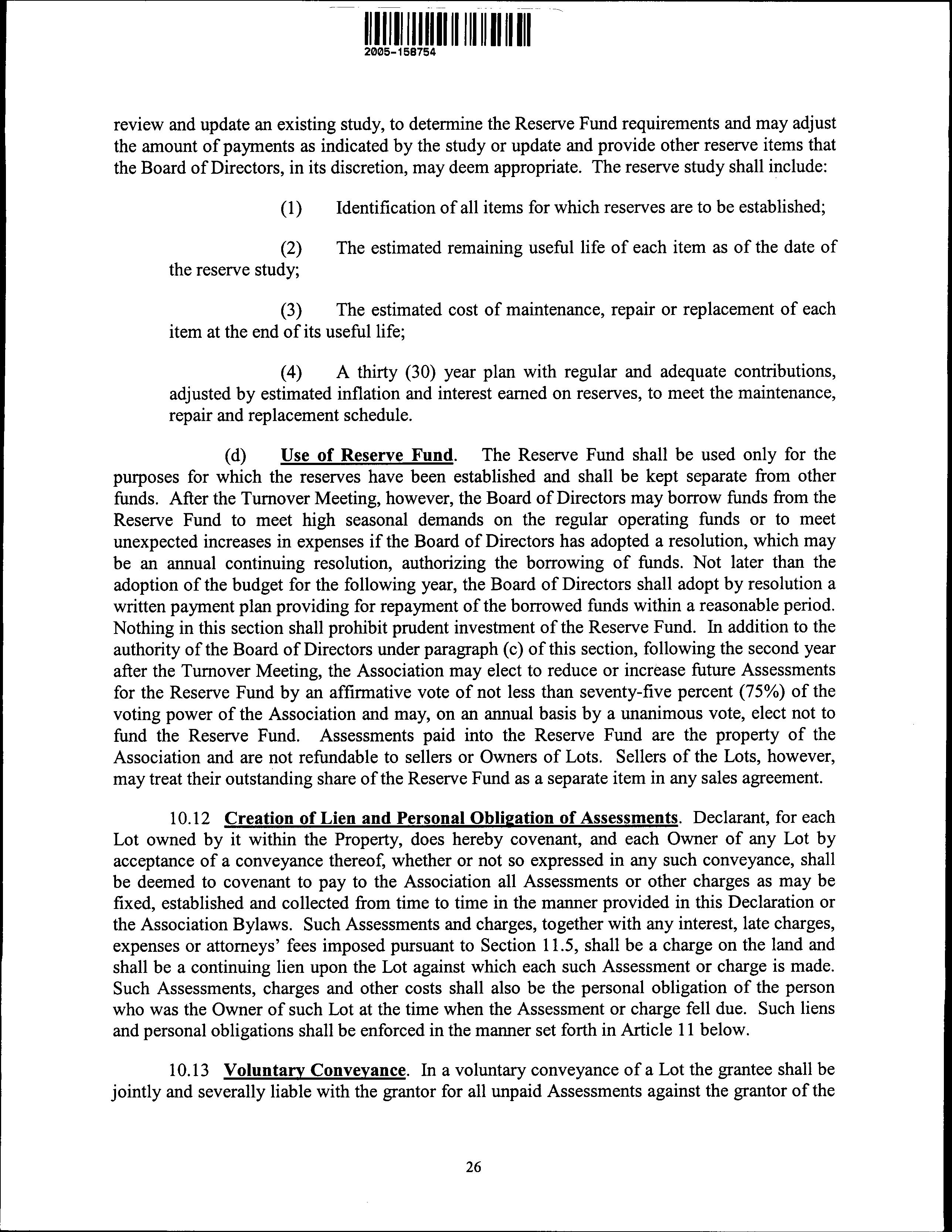 2005-158754

review and update an existing study, to determine the Reserve Fund requirements and may adjust the amount of payments as indicated by the study or update and provide other reserve items that the Board of Directors, in its discretion, may deem appropriate. The reserve study shall include:

(1) Identification of all items for which reserves are to be established;

(2) The estimated remaining useful life of each item as of the date of the reserve study;

(3) The estimated cost of maintenance, repair or replacement of each item at the end of its useful life;

(4) A thirty (30) year plan with regular and adequate contributions, adjusted by estimated inflation and interest earned on reserves, to meet the maintenance, repair and replacement schedule.

(d) Use of Reserve Fund. The Reserve Fund shall be used only for the purposes for which the reserves have been established and shall be kept separate from other funds. After the Turnover Meeting, however, the Board of Directors may borrow funds from the Reserve Fund to meet high seasonal demands on the regular operating funds or to meet unexpected increases in expenses if the Board of Directors has adopted a resolution, which may be an annual continuing resolution, authorizing the borrowing of funds. Not later than the adoption of the budget for the following year, the Board of Directors shall adopt by resolution a written payment plan providing for repayment of the borrowed funds within a reasonable period. Nothing in this section shall prohibit prudent investment of the Reserve Fund. In addition to the authority of the Board of Directors under paragraph (c) of this section, following the second year after the Turnover Meeting, the Association may elect to reduce or increase future Assessments for the Reserve Fund by an affirmative vote of not less than seventy-five percent (75%) of the voting power of the Association and may, on an annual basis by a unanimous vote, elect not to fund the Reserve Fund. Assessments paid into the Reserve Fund are the property of the Association and are not refundable to sellers or Owners of Lots. Sellers of the Lots, however, may treat their outstanding share of the Reserve Fund as a separate item in any sales agreement.

10.12 Creation of Lien and Personal Obligation of Assessments. Declarant, for each Lot owned by it within the Property, does hereby covenant, and each Owner of any Lot by acceptance of a conveyance thereof, whether or not so expressed in any such conveyance, shall be deemed to covenant to pay to the Association all Assessments or other charges as may be fixed, established and collected from time to time in the manner provided in this Declaration or the Association Bylaws. Such Assessments and charges, together with any interest, late charges, expenses or attorneys' fees imposed pursuant to Section 11.5, shall be a charge on the land and shall be a continuing lien upon the Lot against which each such Assessment or charge is made. Such Assessments, charges and other costs shall also be the personal obligation of the person who was the Owner of such Lot at the time when the Assessment or charge fell due. Such liens and personal obligations shall be enforced in the manner set forth in Article 11 below.

10.13 Voluntary Conveyance. In a voluntary conveyance of a Lot the grantee shall be jointly and severally liable with the grantor for all unpaid Assessments against the grantor of the

26